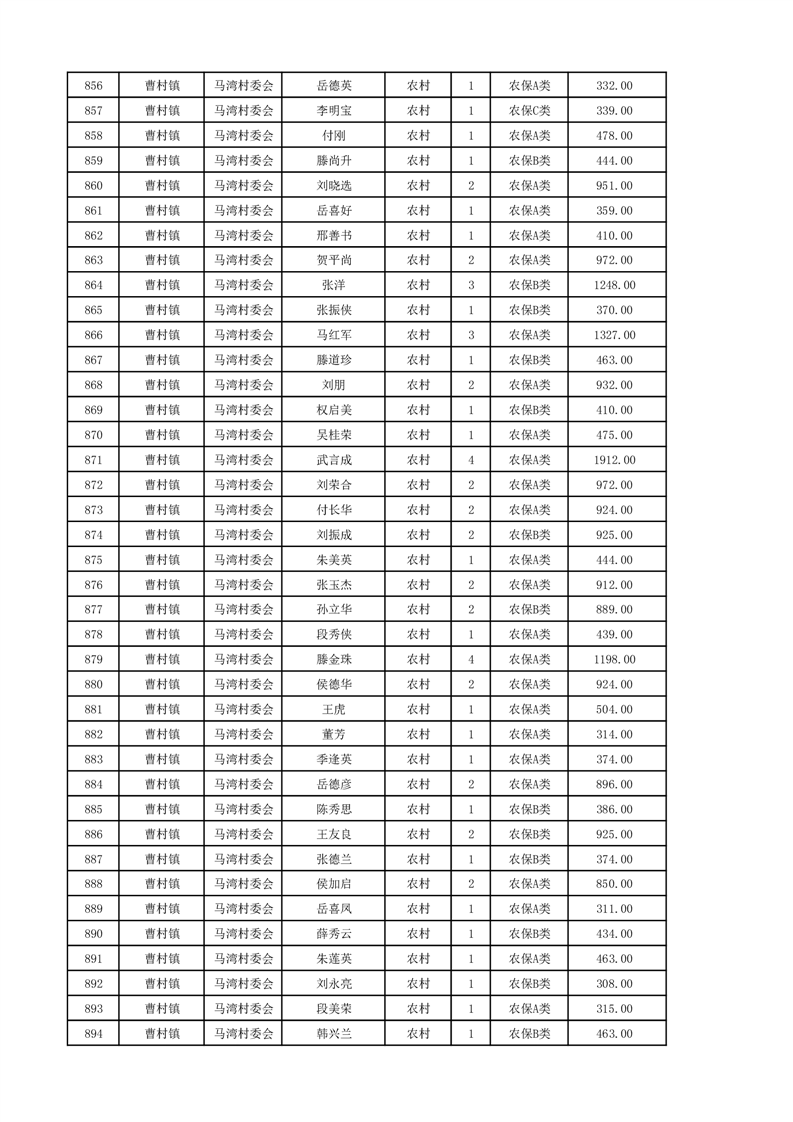 | 856 | 曹村镇 | 马湾村委会 | 岳德英 | 农村 | 1 | 农保A类 | 332.00 |
|---|---|---|---|---|---|---|---|
| 857 | 曹村镇 | 马湾村委会 | 李明宝 | 农村 | 1 | 农保C类 | 339.00 |
| 858 | 曹村镇 | 马湾村委会 | 付刚 | 农村 | 1 | 农保A类 | 478.00 |
| 859 | 曹村镇 | 马湾村委会 | 滕尚升 | 农村 | 1 | 农保B类 | 444.00 |
| 860 | 曹村镇 | 马湾村委会 | 刘晓选 | 农村 | 2 | 农保A类 | 951.00 |
| 861 | 曹村镇 | 马湾村委会 | 岳喜好 | 农村 | 1 | 农保A类 | 359.00 |
| 862 | 曹村镇 | 马湾村委会 | 邢善书 | 农村 | 1 | 农保A类 | 410.00 |
| 863 | 曹村镇 | 马湾村委会 | 贺平尚 | 农村 | 2 | 农保A类 | 972.00 |
| 864 | 曹村镇 | 马湾村委会 | 张洋 | 农村 | 3 | 农保B类 | 1248.00 |
| 865 | 曹村镇 | 马湾村委会 | 张振侠 | 农村 | 1 | 农保B类 | 370.00 |
| 866 | 曹村镇 | 马湾村委会 | 马红军 | 农村 | 3 | 农保A类 | 1327.00 |
| 867 | 曹村镇 | 马湾村委会 | 滕道珍 | 农村 | 1 | 农保B类 | 463.00 |
| 868 | 曹村镇 | 马湾村委会 | 刘朋 | 农村 | 2 | 农保A类 | 932.00 |
| 869 | 曹村镇 | 马湾村委会 | 权启美 | 农村 | 1 | 农保B类 | 410.00 |
| 870 | 曹村镇 | 马湾村委会 | 吴桂荣 | 农村 | 1 | 农保A类 | 475.00 |
| 871 | 曹村镇 | 马湾村委会 | 武言成 | 农村 | 4 | 农保A类 | 1912.00 |
| 872 | 曹村镇 | 马湾村委会 | 刘荣合 | 农村 | 2 | 农保A类 | 972.00 |
| 873 | 曹村镇 | 马湾村委会 | 付长华 | 农村 | 2 | 农保A类 | 924.00 |
| 874 | 曹村镇 | 马湾村委会 | 刘振成 | 农村 | 2 | 农保B类 | 925.00 |
| 875 | 曹村镇 | 马湾村委会 | 朱美英 | 农村 | 1 | 农保A类 | 444.00 |
| 876 | 曹村镇 | 马湾村委会 | 张玉杰 | 农村 | 2 | 农保A类 | 912.00 |
| 877 | 曹村镇 | 马湾村委会 | 孙立华 | 农村 | 2 | 农保B类 | 889.00 |
| 878 | 曹村镇 | 马湾村委会 | 段秀侠 | 农村 | 1 | 农保A类 | 439.00 |
| 879 | 曹村镇 | 马湾村委会 | 滕金珠 | 农村 | 4 | 农保A类 | 1198.00 |
| 880 | 曹村镇 | 马湾村委会 | 侯德华 | 农村 | 2 | 农保A类 | 924.00 |
| 881 | 曹村镇 | 马湾村委会 | 王虎 | 农村 | 1 | 农保A类 | 504.00 |
| 882 | 曹村镇 | 马湾村委会 | 董芳 | 农村 | 1 | 农保A类 | 314.00 |
| 883 | 曹村镇 | 马湾村委会 | 季逢英 | 农村 | 1 | 农保A类 | 374.00 |
| 884 | 曹村镇 | 马湾村委会 | 岳德彦 | 农村 | 2 | 农保A类 | 896.00 |
| 885 | 曹村镇 | 马湾村委会 | 陈秀思 | 农村 | 1 | 农保B类 | 386.00 |
| 886 | 曹村镇 | 马湾村委会 | 王友良 | 农村 | 2 | 农保B类 | 925.00 |
| 887 | 曹村镇 | 马湾村委会 | 张德兰 | 农村 | 1 | 农保B类 | 374.00 |
| 888 | 曹村镇 | 马湾村委会 | 侯加启 | 农村 | 2 | 农保A类 | 850.00 |
| 889 | 曹村镇 | 马湾村委会 | 岳喜凤 | 农村 | 1 | 农保A类 | 311.00 |
| 890 | 曹村镇 | 马湾村委会 | 薛秀云 | 农村 | 1 | 农保B类 | 434.00 |
| 891 | 曹村镇 | 马湾村委会 | 朱莲英 | 农村 | 1 | 农保A类 | 463.00 |
| 892 | 曹村镇 | 马湾村委会 | 刘永亮 | 农村 | 1 | 农保B类 | 308.00 |
| 893 | 曹村镇 | 马湾村委会 | 段美荣 | 农村 | 1 | 农保A类 | 315.00 |
| 894 | 曹村镇 | 马湾村委会 | 韩兴兰 | 农村 | 1 | 农保B类 | 463.00 |